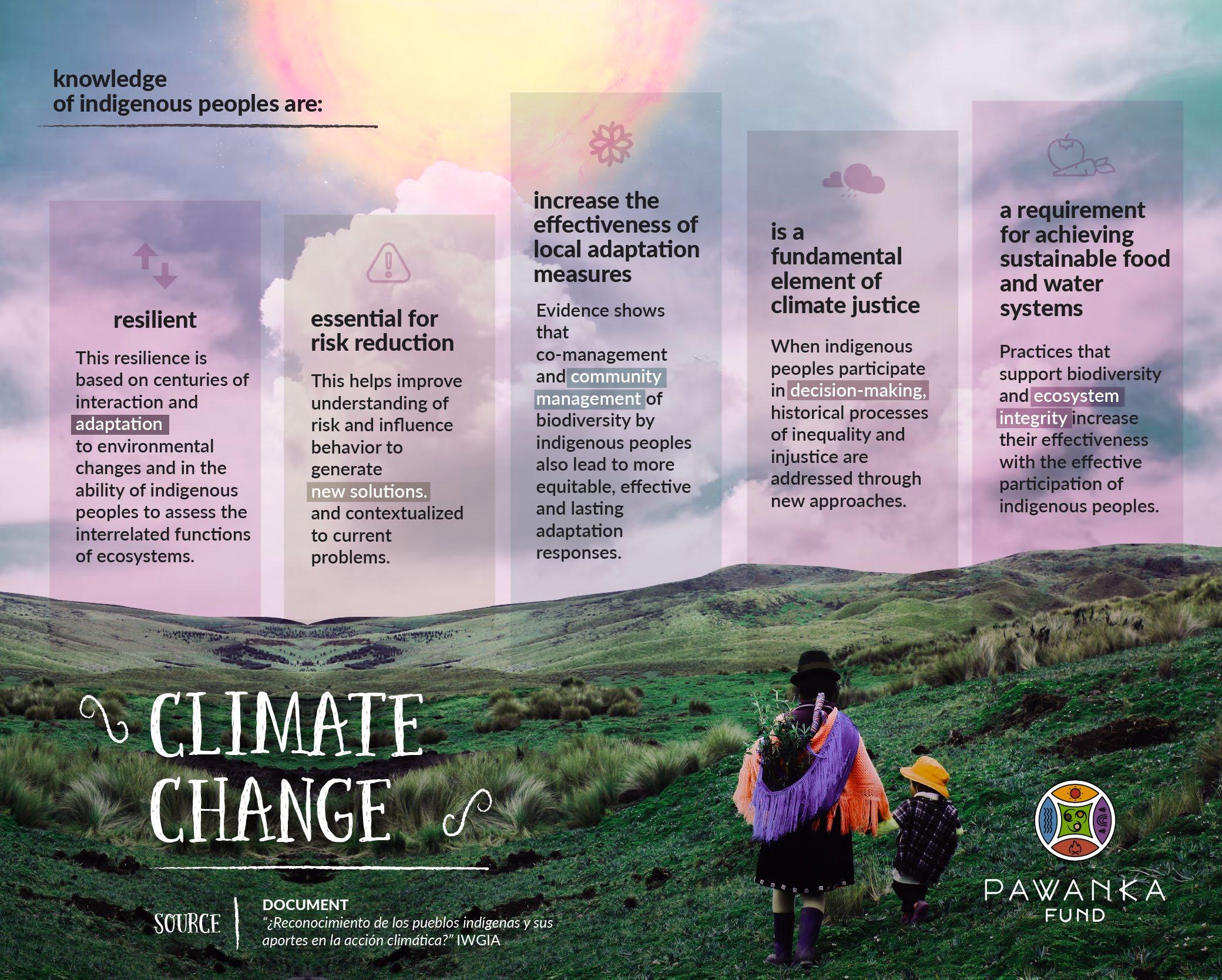 knowledge
of indigenous peoples are:

resilient

This resilience is based on centuries of interaction and adaptation to environmental changes and in the ability of indigenous peoples to assess the interrelated functions of ecosystems.

essential for risk reduction

This helps improve understanding of risk and influence behavior to generate new solutions. and contextualized to current problems.

increase the effectiveness of local adaptation measures

Evidence shows that co-management and community management of biodiversity by indigenous peoples also lead to more equitable, effective and lasting adaptation responses.

is a fundamental element of climate justice

When indigenous peoples participate in decision-making, historical processes of inequality and injustice are addressed through new approaches.

a requirement for achieving sustainable food and water systems

Practices that support biodiversity and ecosystem integrity increase their effectiveness with the effective participation of indigenous peoples.

CLIMATE CHANGE

SOURCE
DOCUMENT
"¿Reconocimiento de los pueblos indígenas y sus aportes en la acción climática?" IWGIA

PAWANKA
FUND